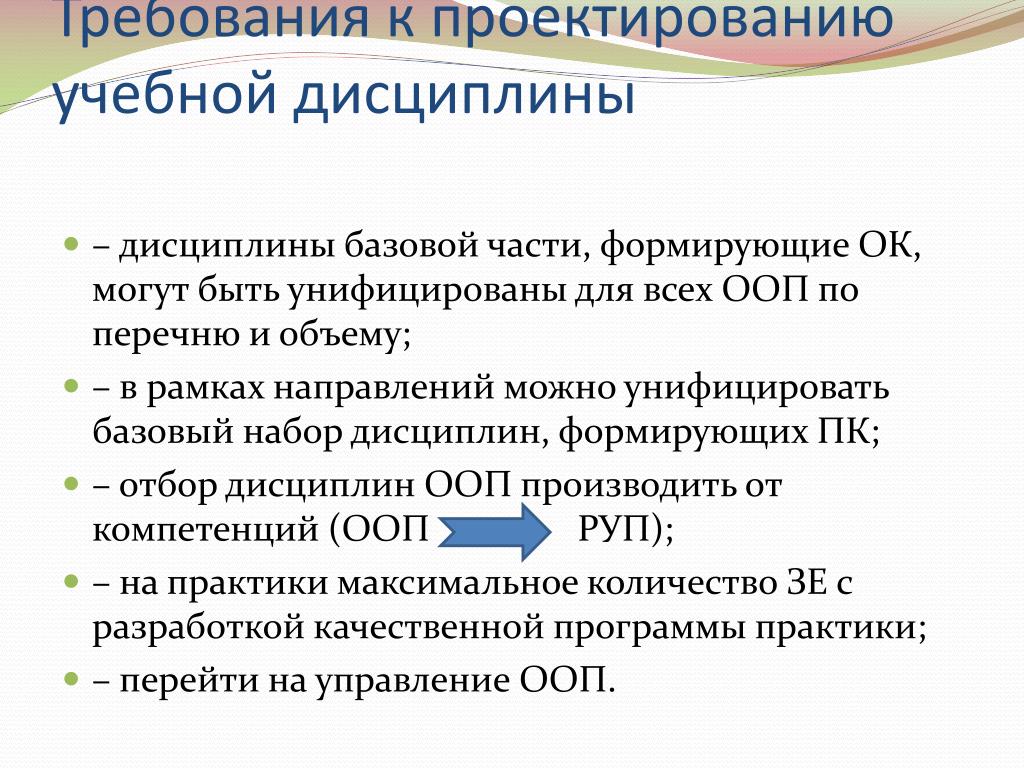 Требования к проектированию учебной дисциплины

– дисциплины базовой части, формирующие ОК, могут быть унифицированы для всех ООП по перечню и объему;

– в рамках направлений можно унифицировать базовый набор дисциплин, формирующих ПК;

– отбор дисциплин ООП производить от компетенций (ООП РУП);

– на практики максимальное количество ЗЕ с разработкой качественной программы практики;

– перейти на управление ООП.